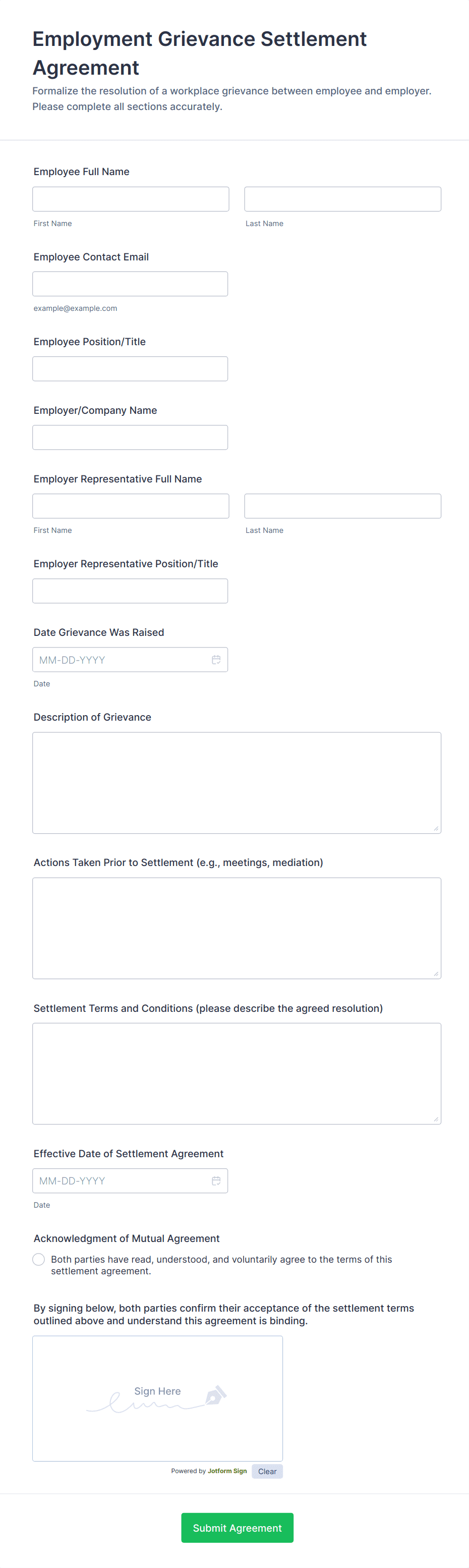 Employment Grievance Settlement Agreement

Formalize the resolution of a workplace grievance between employee and employer. Please complete all sections accurately.

Employee Full Name

First Name

Last Name

Employee Contact Email

example@example.com

Employee Position/Title

Employer/Company Name

Employer Representative Full Name

First Name

Last Name

Employer Representative Position/Title

Date Grievance Was Raised

MM-DD-YYYY

Date

Description of Grievance

Actions Taken Prior to Settlement (e.g., meetings, mediation)

Settlement Terms and Conditions (please describe the agreed resolution)

Effective Date of Settlement Agreement

MM-DD-YYYY

Date

Acknowledgment of Mutual Agreement

Both parties have read, understood, and voluntarily agree to the terms of this settlement agreement.

By signing below, both parties confirm their acceptance of the settlement terms outlined above and understand this agreement is binding.

Sign Here

Powered by Jotform Sign

Clear

Submit Agreement